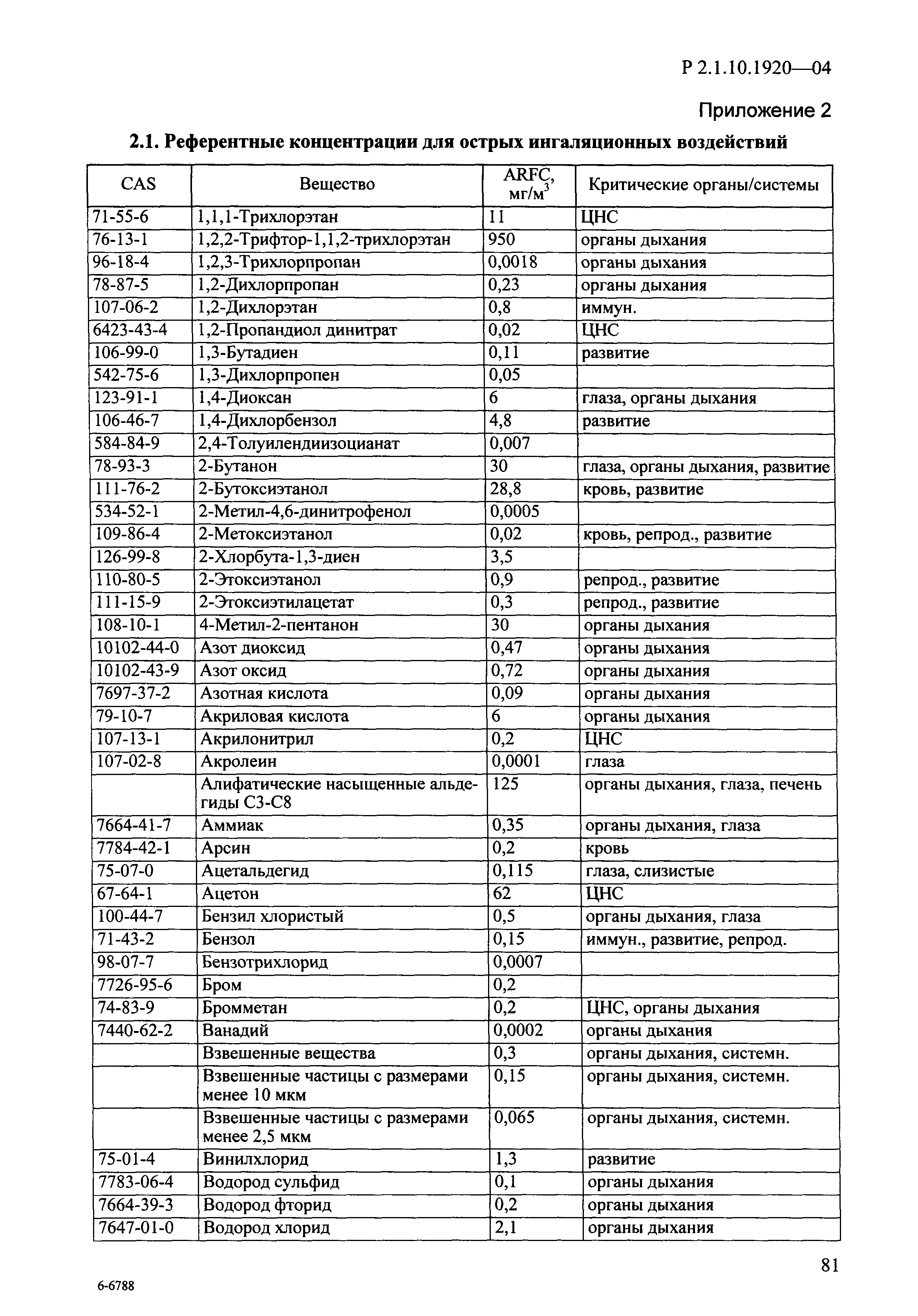 Р 2.1.10.1920—04

Приложение 2

2.1. Референтные концентрации для острых ингаляционных воздействий

| CAS | Вещество | ARFC, мг/м$^3$ | Критические органы/системы |
|---|---|---|---|
| 71-55-6 | 1,1,1-Трихлорэтан | 11 | ЦНС |
| 76-13-1 | 1,2,2-Трифтор-1,1,2-трихлорэтан | 950 | органы дыхания |
| 96-18-4 | 1,2,3-Трихлорпропан | 0,0018 | органы дыхания |
| 78-87-5 | 1,2-Дихлорпропан | 0,23 | органы дыхания |
| 107-06-2 | 1,2-Дихлорэтан | 0,8 | иммун. |
| 6423-43-4 | 1,2-Пропандиол динитрат | 0,02 | ЦНС |
| 106-99-0 | 1,3-Бутадиен | 0,11 | развитие |
| 542-75-6 | 1,3-Дихлорпропен | 0,05 | |
| 123-91-1 | 1,4-Диоксан | 6 | глаза, органы дыхания |
| 106-46-7 | 1,4-Дихлорбензол | 4,8 | развитие |
| 584-84-9 | 2,4-Толуилендиизоцианат | 0,007 | |
| 78-93-3 | 2-Бутанон | 30 | глаза, органы дыхания, развитие |
| 111-76-2 | 2-Бутоксиэтанол | 28,8 | кровь, развитие |
| 534-52-1 | 2-Метил-4,6-динитрофенол | 0,0005 | |
| 109-86-4 | 2-Метоксиэтанол | 0,02 | кровь, репрод., развитие |
| 126-99-8 | 2-Хлорбута-1,3-диен | 3,5 | |
| 110-80-5 | 2-Этоксиэтанол | 0,9 | репрод., развитие |
| 111-15-9 | 2-Этоксиэтилацетат | 0,3 | репрод., развитие |
| 108-10-1 | 4-Метил-2-пентанон | 30 | органы дыхания |
| 10102-44-0 | Азот диоксид | 0,47 | органы дыхания |
| 10102-43-9 | Азот оксид | 0,72 | органы дыхания |
| 7697-37-2 | Азотная кислота | 0,09 | органы дыхания |
| 79-10-7 | Акриловая кислота | 6 | органы дыхания |
| 107-13-1 | Акрилонитрил | 0,2 | ЦНС |
| 107-02-8 | Акролеин | 0,0001 | глаза |
| | Алифатические насыщенные альдегиды С3-С8 | 125 | органы дыхания, глаза, печень |
| 7664-41-7 | Аммиак | 0,35 | органы дыхания, глаза |
| 7784-42-1 | Арсин | 0,2 | кровь |
| 75-07-0 | Ацетальдегид | 0,115 | глаза, слизистые |
| 67-64-1 | Ацетон | 62 | ЦНС |
| 100-44-7 | Бензил хлористый | 0,5 | органы дыхания, глаза |
| 71-43-2 | Бензол | 0,15 | иммун., развитие, репрод. |
| 98-07-7 | Бензотрихлорид | 0,0007 | |
| 7726-95-6 | Бром | 0,2 | |
| 74-83-9 | Бромметан | 0,2 | ЦНС, органы дыхания |
| 7440-62-2 | Ванадий | 0,0002 | органы дыхания |
| | Взвешенные вещества | 0,3 | органы дыхания, системн. |
| | Взвешенные частицы с размерами менее 10 мкм | 0,15 | органы дыхания, системн. |
| | Взвешенные частицы с размерами менее 2,5 мкм | 0,065 | органы дыхания, системн. |
| 75-01-4 | Винилхлорид | 1,3 | развитие |
| 7783-06-4 | Водород сульфид | 0,1 | органы дыхания |
| 7664-39-3 | Водород фторид | 0,2 | органы дыхания |
| 7647-01-0 | Водород хлорид | 2,1 | органы дыхания |

81

6-6788